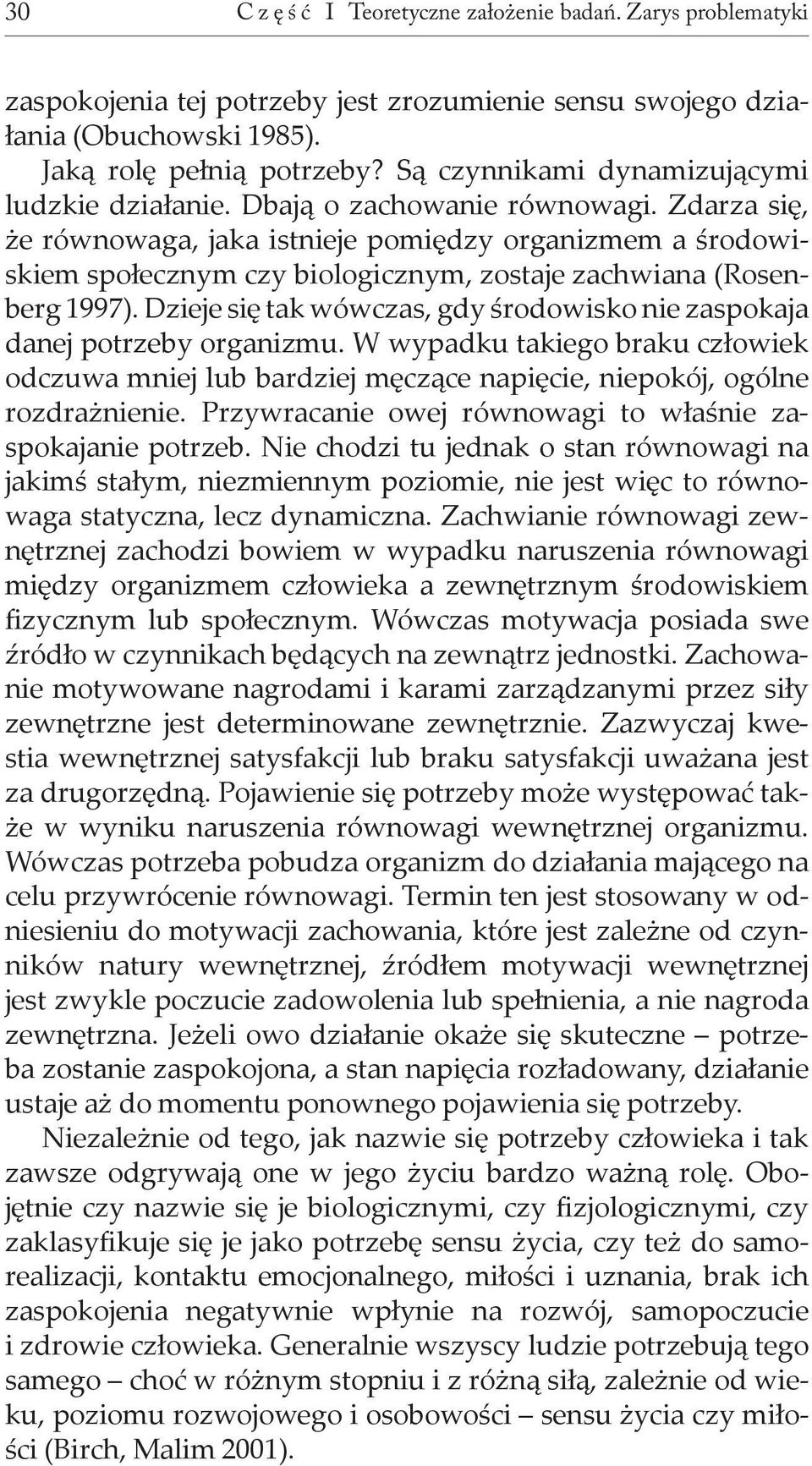 30 Część I Teoretyczne założenie badań. Zarys problematyki

zaspokojenia tej potrzeby jest zrozumienie sensu swojego działania (Obuchowski 1985).

Jaką rolę pełnią potrzeby? Są czynnikami dynamizującymi ludzkie działanie. Dbają o zachowanie równowagi. Zdarza się, że równowaga, jaka istnieje pomiędzy organizmem a środowiskiem społecznym czy biologicznym, zostaje zachwiana (Rosenberg 1997). Dzieje się tak wówczas, gdy środowisko nie zaspokaja danej potrzeby organizmu. W wypadku takiego braku człowiek odczuwa mniej lub bardziej męczące napięcie, niepokój, ogólne rozdrażnienie. Przywracanie owej równowagi to właśnie zaspokajanie potrzeb. Nie chodzi tu jednak o stan równowagi na jakimś stałym, niezmiennym poziomie, nie jest więc to równowaga statyczna, lecz dynamiczna. Zachwianie równowagi zewnętrznej zachodzi bowiem w wypadku naruszenia równowagi między organizmem człowieka a zewnętrznym środowiskiem fizycznym lub społecznym. Wówczas motywacja posiada swe źródło w czynnikach będących na zewnątrz jednostki. Zachowanie motywowane nagrodami i karami zarządzanymi przez siły zewnętrzne jest determinowane zewnętrznie. Zazwyczaj kwestia wewnętrznej satysfakcji lub braku satysfakcji uważana jest za drugorzędną. Pojawienie się potrzeby może występować także w wyniku naruszenia równowagi wewnętrznej organizmu. Wówczas potrzeba pobudza organizm do działania mającego na celu przywrócenie równowagi. Termin ten jest stosowany w odniesieniu do motywacji zachowania, które jest zależne od czynników natury wewnętrznej, źródłem motywacji wewnętrznej jest zwykle poczucie zadowolenia lub spełnienia, a nie nagroda zewnętrzna. Jeżeli owo działanie okaże się skuteczne – potrzeba zostanie zaspokojona, a stan napięcia rozładowany, działanie ustaje aż do momentu ponownego pojawienia się potrzeby.

Niezależnie od tego, jak nazwie się potrzeby człowieka i tak zawsze odgrywają one w jego życiu bardzo ważną rolę. Obojętnie czy nazwie się je biologicznymi, czy fizjologicznymi, czy zaklasyfikuje się je jako potrzebę sensu życia, czy też do samorealizacji, kontaktu emocjonalnego, miłości i uznania, brak ich zaspokojenia negatywnie wpłynie na rozwój, samopoczucie i zdrowie człowieka. Generalnie wszyscy ludzie potrzebują tego samego – choć w różnym stopniu i z różną siłą, zależnie od wieku, poziomu rozwojowego i osobowości – sensu życia czy miłości (Birch, Malim 2001).